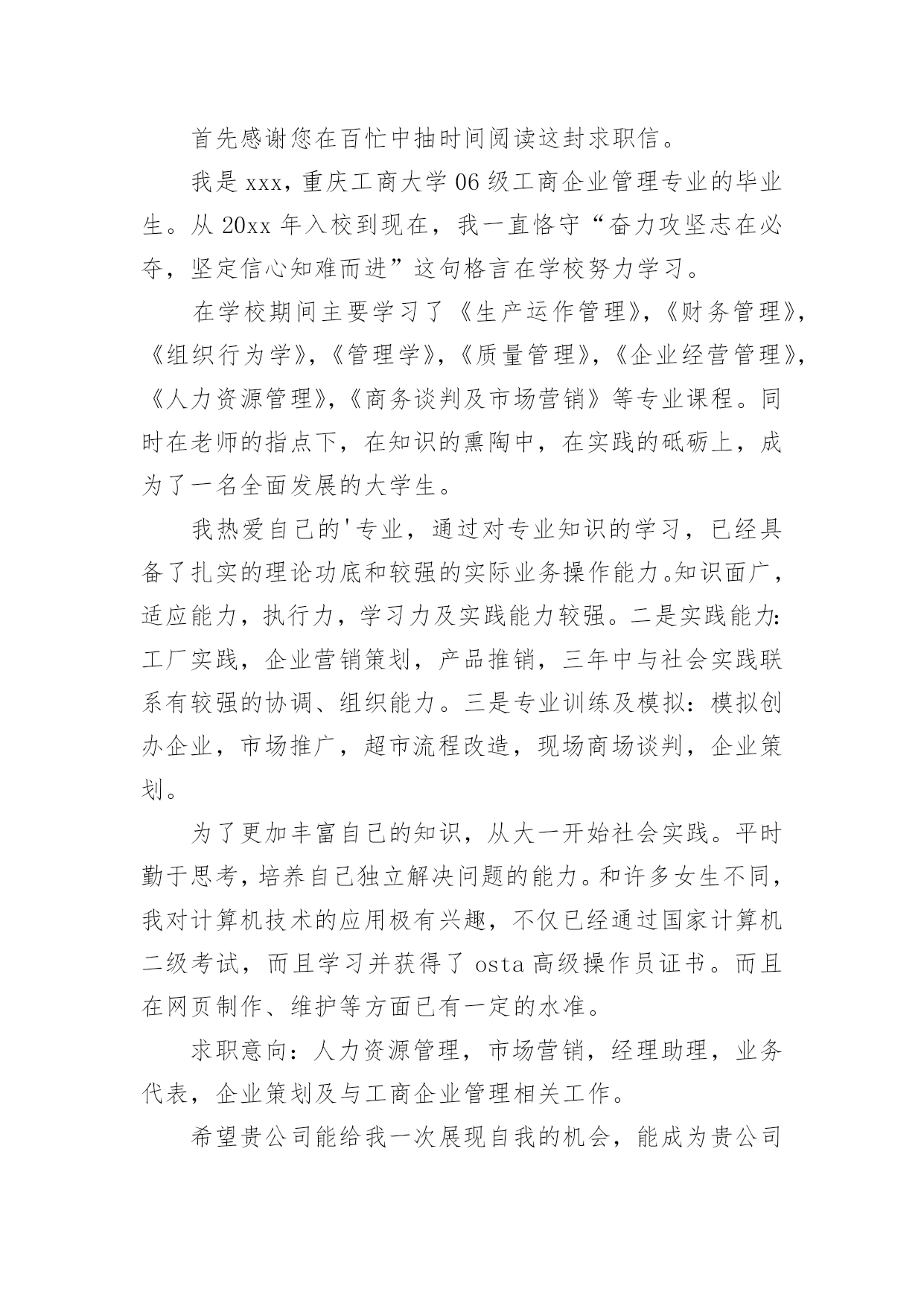 首先感谢您在百忙中抽时间阅读这封求职信。

我是xxx，重庆工商大学06级工商企业管理专业的毕业生。从20xx年入校到现在，我一直恪守“奋力攻坚志在必夺，坚定信心知难而进”这句格言在学校努力学习。

在学校期间主要学习了《生产运作管理》，《财务管理》，《组织行为学》，《管理学》，《质量管理》，《企业经营管理》，《人力资源管理》，《商务谈判及市场营销》等专业课程。同时在老师的指点下，在知识的熏陶中，在实践的砥砺上，成为了一名全面发展的大学生。

我热爱自己的'专业，通过对专业知识的学习，已经具备了扎实的理论功底和较强的实际业务操作能力。知识面广，适应能力，执行力，学习力及实践能力较强。二是实践能力：工厂实践，企业营销策划，产品推销，三年中与社会实践联系有较强的协调、组织能力。三是专业训练及模拟：模拟创办企业，市场推广，超市流程改造，现场商场谈判，企业策划。

为了更加丰富自己的知识，从大一开始社会实践。平时勤于思考，培养自己独立解决问题的能力。和许多女生不同，我对计算机技术的应用极有兴趣，不仅已经通过国家计算机二级考试，而且学习并获得了osta高级操作员证书。而且在网页制作、维护等方面已有一定的水准。

求职意向：人力资源管理，市场营销，经理助理，业务代表，企业策划及与工商企业管理相关工作。

希望贵公司能给我一次展现自我的机会，能成为贵公司